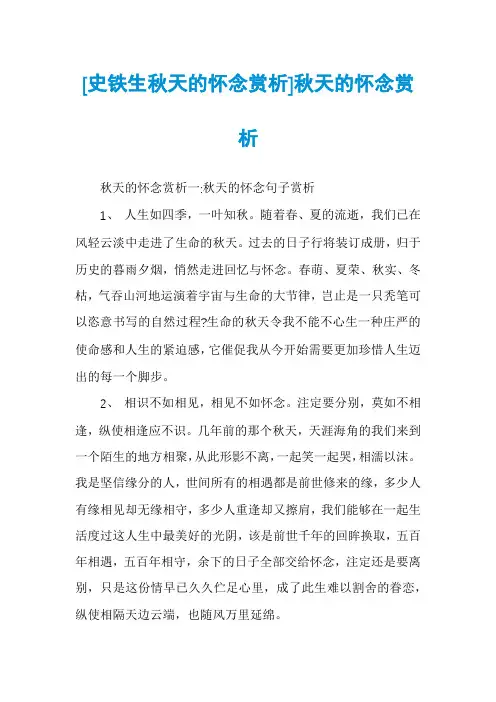 [史铁生秋天的怀念赏析]秋天的怀念赏析

秋天的怀念赏析一:秋天的怀念句子赏析

1、 人生如四季，一叶知秋。随着春、夏的流逝，我们已在风轻云淡中走进了生命的秋天。过去的日子行将装订成册，归于历史的暮雨夕烟，悄然走进回忆与怀念。春萌、夏荣、秋实、冬枯，气吞山河地运演着宇宙与生命的大节律，岂止是一只秃笔可以恣意书写的自然过程?生命的秋天令我不能不心生一种庄严的使命感和人生的紧迫感，它催促我从今开始需要更加珍惜人生迈出的每一个脚步。

2、 相识不如相见，相见不如怀念。注定要分别，莫如不相逢，纵使相逢应不识。几年前的那个秋天，天涯海角的我们来到一个陌生的地方相聚，从此形影不离，一起笑一起哭，相濡以沫。我是坚信缘分的人，世间所有的相遇都是前世修来的缘，多少人有缘相见却无缘相守，多少人重逢却又擦肩，我们能够在一起生活度过这人生中最美好的光阴，该是前世千年的回眸换取，五百年相遇，五百年相守，余下的日子全部交给怀念，注定还是要离别，只是这份情早已久久伫足心里，成了此生难以割舍的眷恋，纵使相隔天边云端，也随风万里延绵。